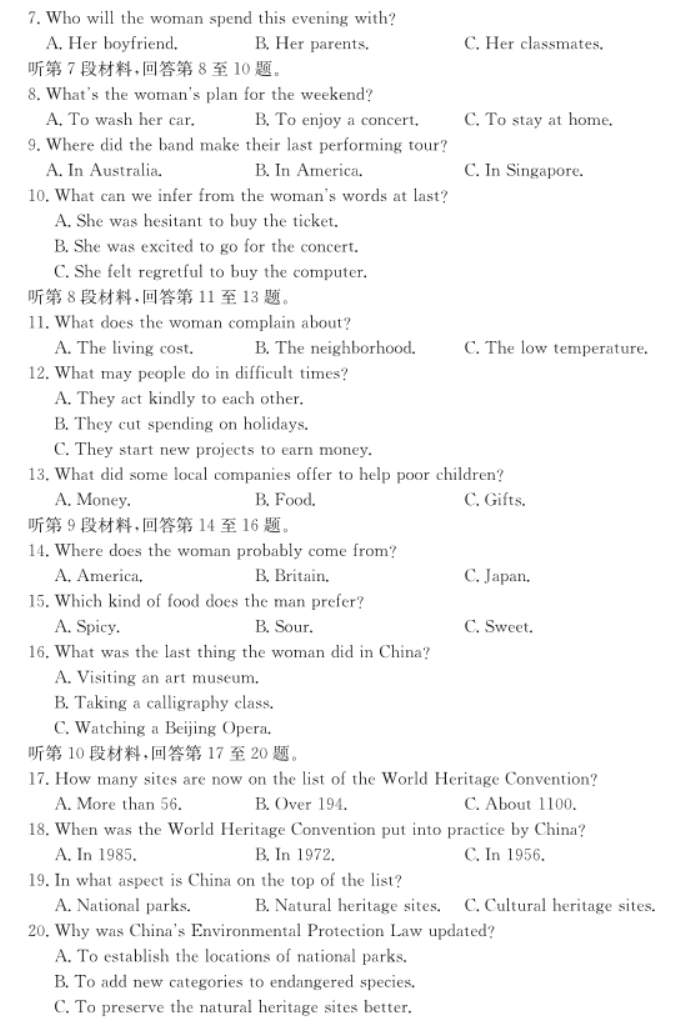 7. Who will the woman spend this evening with?
A. Her boyfriend. B. Her parents. C. Her classmates.
听第 7 段材料,回答第 8 至 10 题。
8. What's the woman's plan for the weekend?
A. To wash her car. B. To enjoy a concert. C. To stay at home.
9. Where did the band make their last performing tour?
A. In Australia. B. In America. C. In Singapore.
10. What can we infer from the woman's words at last?
A. She was hesitant to buy the ticket.
B. She was excited to go for the concert.
C. She felt regretful to buy the computer.
听第 8 段材料,回答第 11 至 13 题。
11. What does the woman complain about?
A. The living cost. B. The neighborhood. C. The low temperature.
12. What may people do in difficult times?
A. They act kindly to each other.
B. They cut spending on holidays.
C. They start new projects to earn money.
13. What did some local companies offer to help poor children?
A. Money. B. Food. C. Gifts.
听第 9 段材料,回答第 14 至 16 题。
14. Where does the woman probably come from?
A. America. B. Britain. C. Japan.
15. Which kind of food does the man prefer?
A. Spicy. B. Sour. C. Sweet.
16. What was the last thing the woman did in China?
A. Visiting an art museum.
B. Taking a calligraphy class.
C. Watching a Beijing Opera.
听第 10 段材料,回答第 17 至 20 题。
17. How many sites are now on the list of the World Heritage Convention?
A. More than 56. B. Over 194. C. About 1100.
18. When was the World Heritage Convention put into practice by China?
A. In 1985. B. In 1972. C. In 1956.
19. In what aspect is China on the top of the list?
A. National parks. B. Natural heritage sites. C. Cultural heritage sites.
20. Why was China's Environmental Protection Law updated?
A. To establish the locations of national parks.
B. To add new categories to endangered species.
C. To preserve the natural heritage sites better.